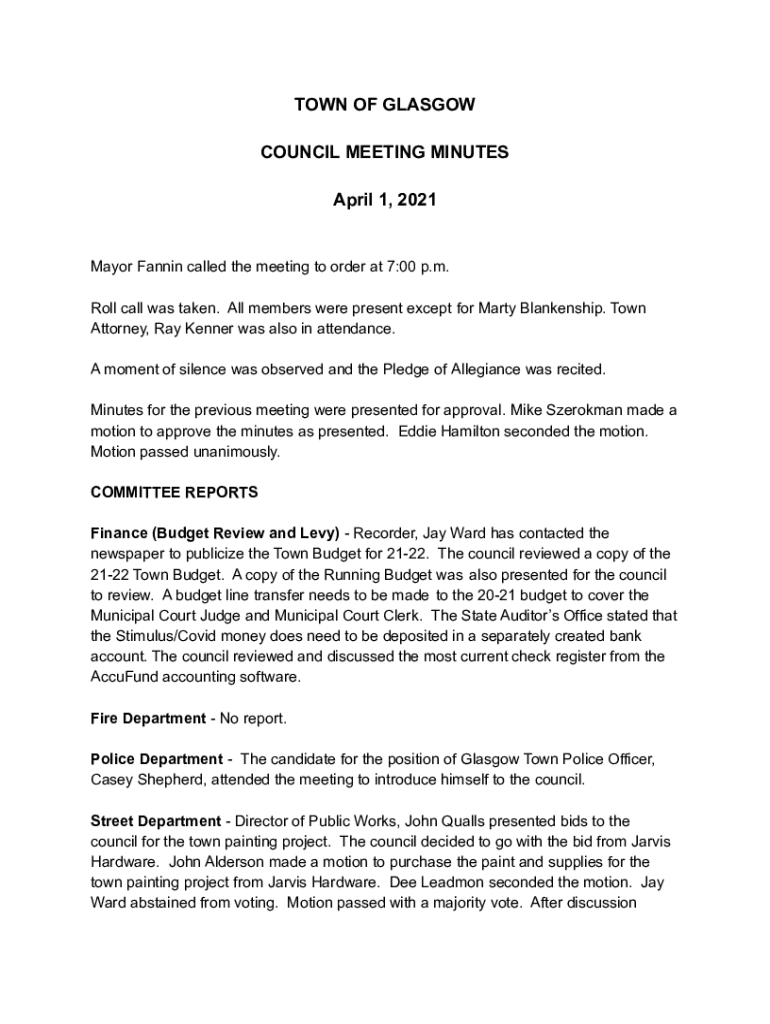 TOWN OF GLASGOW

COUNCIL MEETING MINUTES

April 1, 2021

Mayor Fannin called the meeting to order at 7:00 p.m.

Roll call was taken. All members were present except for Marty Blankenship. Town Attorney, Ray Kenner was also in attendance.

A moment of silence was observed and the Pledge of Allegiance was recited.

Minutes for the previous meeting were presented for approval. Mike Szerokman made a motion to approve the minutes as presented. Eddie Hamilton seconded the motion. Motion passed unanimously.

COMMITTEE REPORTS

Finance (Budget Review and Levy) - Recorder, Jay Ward has contacted the newspaper to publicize the Town Budget for 21-22. The council reviewed a copy of the 21-22 Town Budget. A copy of the Running Budget was also presented for the council to review. A budget line transfer needs to be made to the 20-21 budget to cover the Municipal Court Judge and Municipal Court Clerk. The State Auditor's Office stated that the Stimulus/Covid money does need to be deposited in a separately created bank account. The council reviewed and discussed the most current check register from the AccuFund accounting software.

Fire Department - No report.

Police Department - The candidate for the position of Glasgow Town Police Officer, Casey Shepherd, attended the meeting to introduce himself to the council.

Street Department - Director of Public Works, John Qualls presented bids to the council for the town painting project. The council decided to go with the bid from Jarvis Hardware. John Alderson made a motion to purchase the paint and supplies for the town painting project from Jarvis Hardware. Dee Leadmon seconded the motion. Jay Ward abstained from voting. Motion passed with a majority vote. After discussion